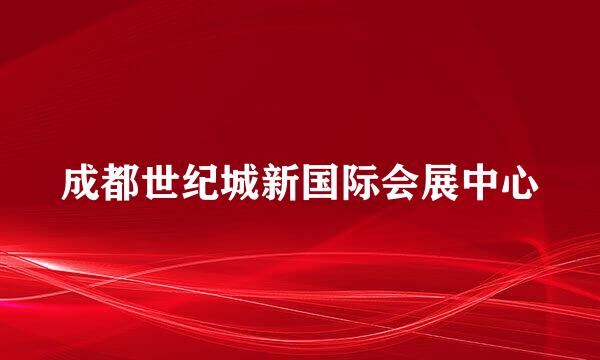 成都世纪城新国际会展中心